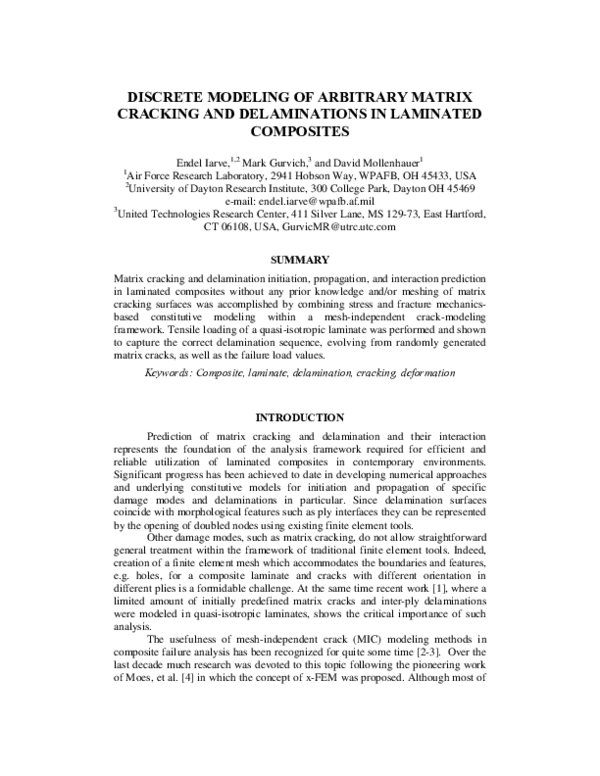 DISCRETE MODELING OF ARBITRARY MATRIX CRACKING AND DELAMINATIONS IN LAMINATED COMPOSITES

Endel Iarve,$^{1,2}$ Mark Gurvich,$^{3}$ and David Mollenhauer$^{1}$
$^{1}$Air Force Research Laboratory, 2941 Hobson Way, WPAFB, OH 45433, USA
$^{2}$University of Dayton Research Institute, 300 College Park, Dayton OH 45469
e-mail: endel.iarve@wpafb.af.mil
$^{3}$United Technologies Research Center, 411 Silver Lane, MS 129-73, East Hartford, CT 06108, USA, GurvicMR@utrc.utc.com

SUMMARY

Matrix cracking and delamination initiation, propagation, and interaction prediction in laminated composites without any prior knowledge and/or meshing of matrix cracking surfaces was accomplished by combining stress and fracture mechanics-based constitutive modeling within a mesh-independent crack-modeling framework. Tensile loading of a quasi-isotropic laminate was performed and shown to capture the correct delamination sequence, evolving from randomly generated matrix cracks, as well as the failure load values.

Keywords: Composite, laminate, delamination, cracking, deformation

INTRODUCTION

Prediction of matrix cracking and delamination and their interaction represents the foundation of the analysis framework required for efficient and reliable utilization of laminated composites in contemporary environments. Significant progress has been achieved to date in developing numerical approaches and underlying constitutive models for initiation and propagation of specific damage modes and delaminations in particular. Since delamination surfaces coincide with morphological features such as ply interfaces they can be represented by the opening of doubled nodes using existing finite element tools.

Other damage modes, such as matrix cracking, do not allow straightforward general treatment within the framework of traditional finite element tools. Indeed, creation of a finite element mesh which accommodates the boundaries and features, e.g. holes, for a composite laminate and cracks with different orientation in different plies is a formidable challenge. At the same time recent work [1], where a limited amount of initially predefined matrix cracks and inter-ply delaminations were modeled in quasi-isotropic laminates, shows the critical importance of such analysis.

The usefulness of mesh-independent crack (MIC) modeling methods in composite failure analysis has been recognized for quite some time [2-3]. Over the last decade much research was devoted to this topic following the pioneering work of Moes, et al. [4] in which the concept of x-FEM was proposed. Although most of